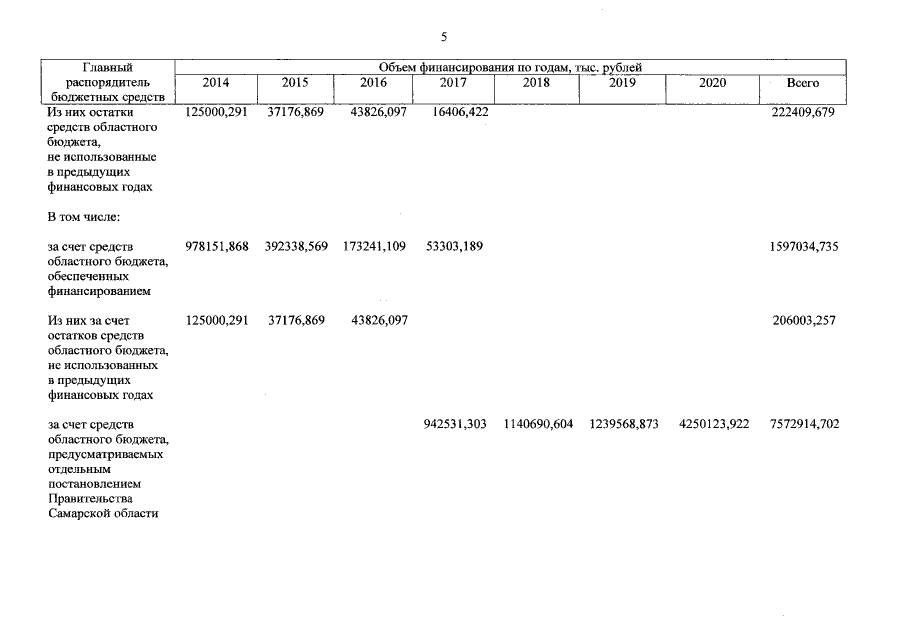 5

| Главный распорядитель бюджетных средств | Объем финансирования по годам, тыс. рублей | | | | | | | |
|---|---|---|---|---|---|---|---|---|
| | 2014 | 2015 | 2016 | 2017 | 2018 | 2019 | 2020 | Всего |
| Из них остатки средств областного бюджета, не использованные в предыдущих финансовых годах | 125000,291 | 37176,869 | 43826,097 | 16406,422 | | | | 222409,679 |
| В том числе: | | | | | | | | |
| за счет средств областного бюджета, обеспеченных финансированием | 978151,868 | 392338,569 | 173241,109 | 53303,189 | | | | 1597034,735 |
| Из них за счет остатков средств областного бюджета, не использованных в предыдущих финансовых годах | 125000,291 | 37176,869 | 43826,097 | | | | | 206003,257 |
| за счет средств областного бюджета, предусматриваемых отдельным постановлением Правительства Самарской области | | | | 942531,303 | 1140690,604 | 1239568,873 | 4250123,922 | 7572914,702 |